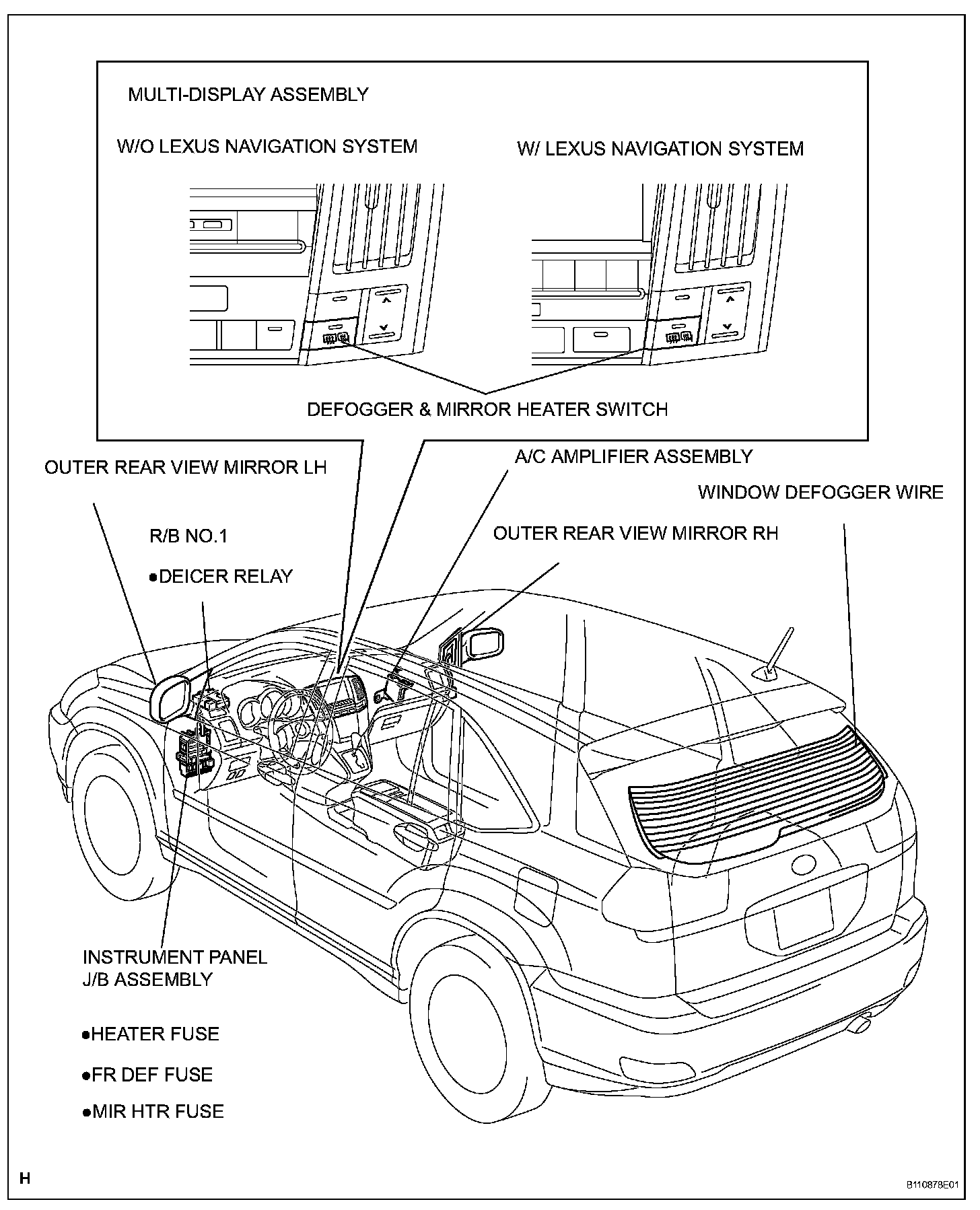 MULTI-DISPLAY ASSEMBLY

W/O LEXUS NAVIGATION SYSTEM

W/ LEXUS NAVIGATION SYSTEM

DEFOGGER & MIRROR HEATER SWITCH

OUTER REAR VIEW MIRROR LH

A/C AMPLIFIER ASSEMBLY

WINDOW DEFOGGER WIRE

R/B NO.1

●DEICER RELAY

OUTER REAR VIEW MIRROR RH

INSTRUMENT PANEL J/B ASSEMBLY

●HEATER FUSE

●FR DEF FUSE

●MIR HTR FUSE

H

B110878E01